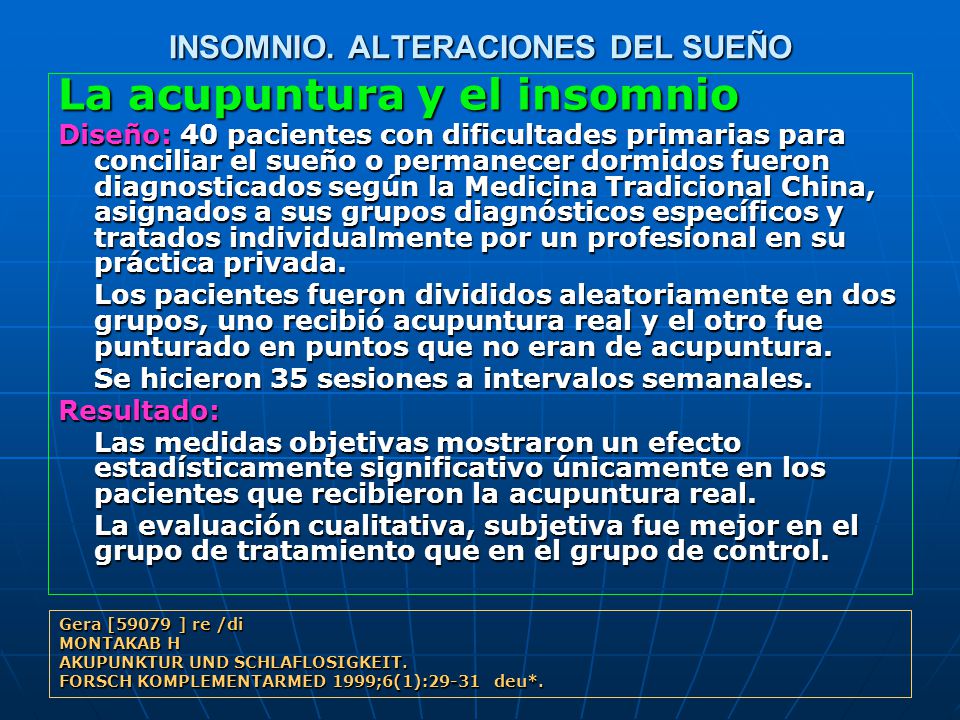 INSOMNIO. ALTERACIONES DEL SUEÑO

La acupuntura y el insomnio

Diseño: 40 pacientes con dificultades primarias para conciliar el sueño o permanecer dormidos fueron diagnosticados según la Medicina Tradicional China, asignados a sus grupos diagnósticos específicos y tratados individualmente por un profesional en su práctica privada.

Los pacientes fueron divididos aleatoriamente en dos grupos, uno recibió acupuntura real y el otro fue punturado en puntos que no eran de acupuntura.

Se hicieron 35 sesiones a intervalos semanales.

Resultado:

Las medidas objetivas mostraron un efecto estadísticamente significativo únicamente en los pacientes que recibieron la acupuntura real.

La evaluación cualitativa, subjetiva fue mejor en el grupo de tratamiento que en el grupo de control.

Gera [59079 ] re /di
MONTAKAB H
AKUPUNKTUR UND SCHLAFLOSIGKEIT.
FORSCH KOMPLEMENTARMED 1999;6(1):29-31 deu*.